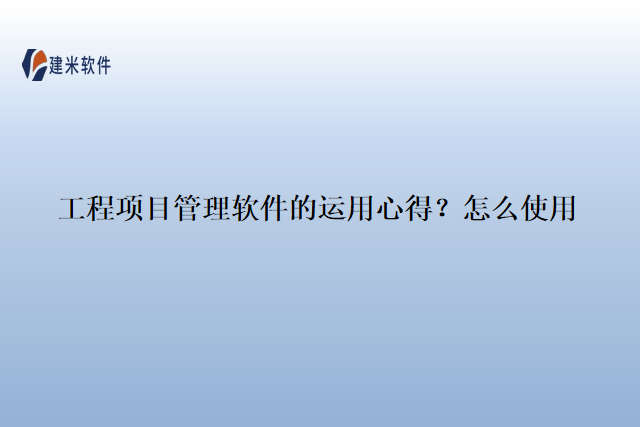 建米软件

工程项目管理软件的运用心得？怎么使用